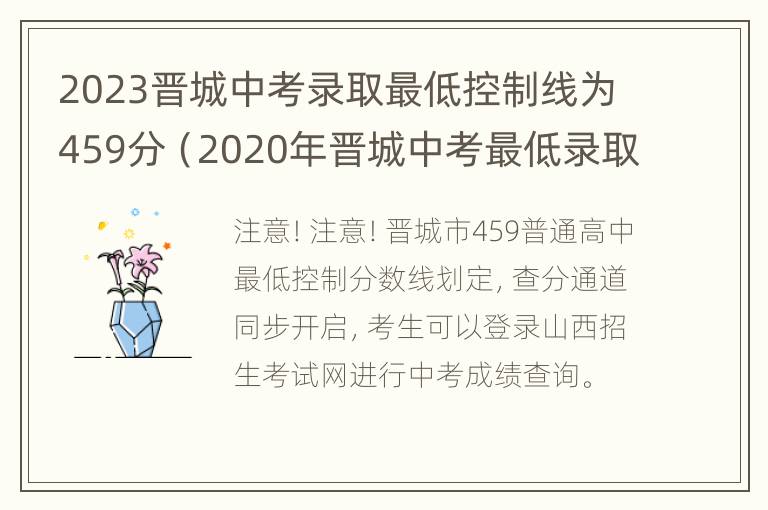 2023晋城中考录取最低控制线为459分（2020年晋城中考最低录取

注意! 注意! 晋城市459普通高中最低控制分数线划定, 查分通道同步开启, 考生可以登录山西招生考试网进行中考成绩查询。